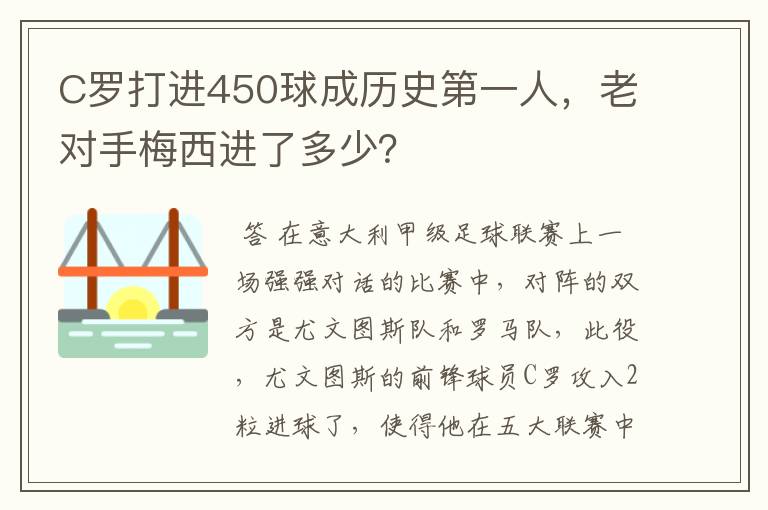 C罗打进450球成历史第一人，老对手梅西进了多少?

答 在意大利甲级足球联赛上一场强强对话的比赛中，对阵的双方是尤文图斯队和罗马队，此役，尤文图斯的前锋球员C罗攻入2粒进球了，使得他在五大联赛中